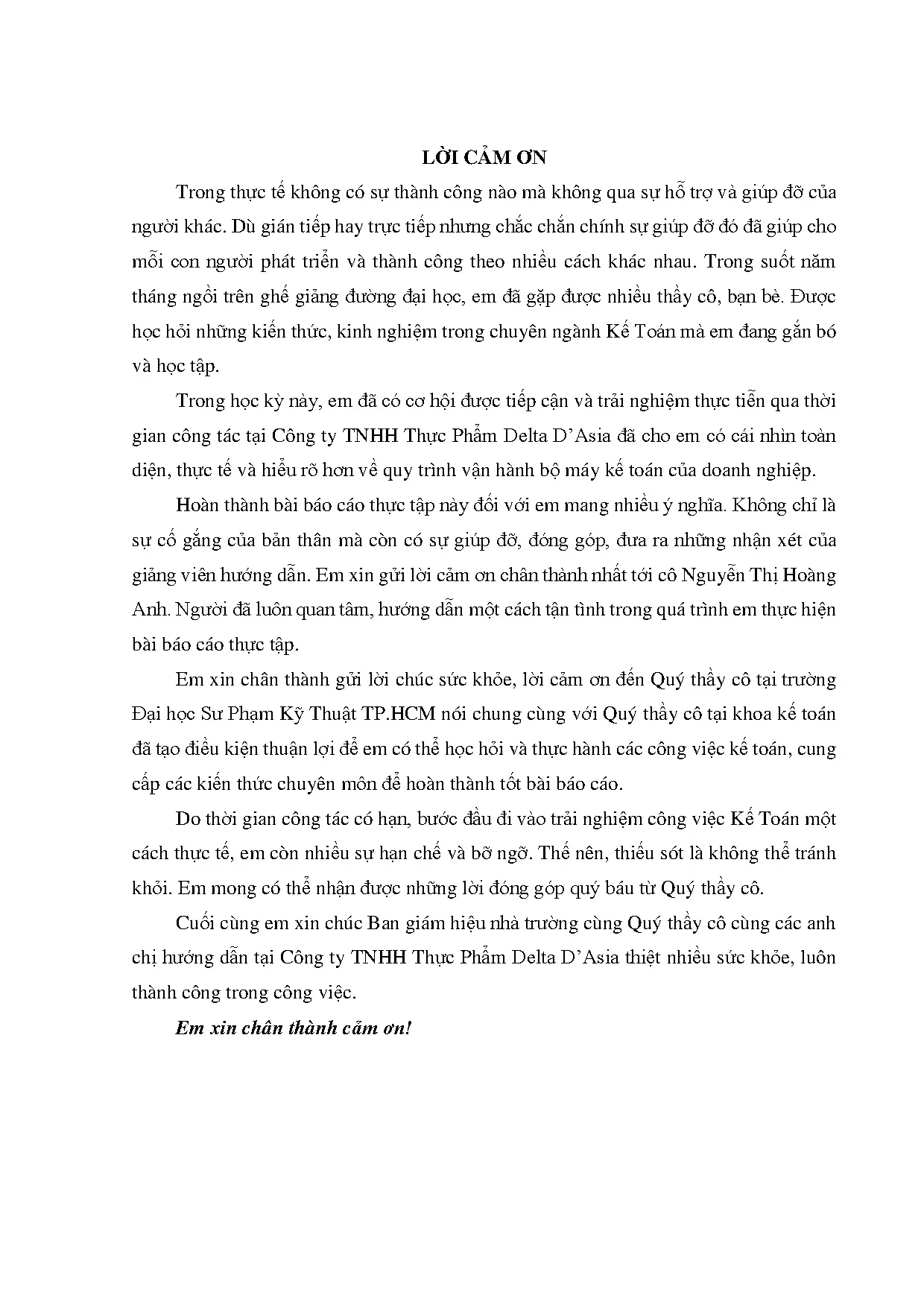 LỜI CẢM ƠN

Trong thực tế không có sự thành công nào mà không qua sự hỗ trợ và giúp đỡ của người khác. Dù gián tiếp hay trực tiếp nhưng chắc chắn chính sự giúp đỡ đó đã giúp cho mỗi con người phát triển và thành công theo nhiều cách khác nhau. Trong suốt năm tháng ngồi trên ghế giảng đường đại học, em đã gặp được nhiều thầy cô, bạn bè. Được học hỏi những kiến thức, kinh nghiệm trong chuyên ngành Kế Toán mà em đang gắn bó và học tập.

Trong học kỳ này, em đã có cơ hội được tiếp cận và trải nghiệm thực tiễn qua thời gian công tác tại Công ty TNHH Thực Phẩm Delta D'Asia đã cho em có cái nhìn toàn diện, thực tế và hiểu rõ hơn về quy trình vận hành bộ máy kế toán của doanh nghiệp.

Hoàn thành bài báo cáo thực tập này đối với em mang nhiều ý nghĩa. Không chỉ là sự cố gắng của bản thân mà còn có sự giúp đỡ, đóng góp, đưa ra những nhận xét của giảng viên hướng dẫn. Em xin gửi lời cảm ơn chân thành nhất tới cô Nguyễn Thị Hoàng Anh. Người đã luôn quan tâm, hướng dẫn một cách tận tình trong quá trình em thực hiện bài báo cáo thực tập.

Em xin chân thành gửi lời chúc sức khỏe, lời cảm ơn đến Quý thầy cô tại trường Đại học Sư Phạm Kỹ Thuật TP.HCM nói chung cùng với Quý thầy cô tại khoa kế toán đã tạo điều kiện thuận lợi để em có thể học hỏi và thực hành các công việc kế toán, cung cấp các kiến thức chuyên môn để hoàn thành tốt bài báo cáo.

Do thời gian công tác có hạn, bước đầu đi vào trải nghiệm công việc Kế Toán một cách thực tế, em còn nhiều sự hạn chế và bỡ ngỡ. Thế nên, thiếu sót là không thể tránh khỏi. Em mong có thể nhận được những lời đóng góp quý báu từ Quý thầy cô.

Cuối cùng em xin chúc Ban giám hiệu nhà trường cùng Quý thầy cô cùng các anh chị hướng dẫn tại Công ty TNHH Thực Phẩm Delta D'Asia thiệt nhiều sức khỏe, luôn thành công trong công việc.

Em xin chân thành cảm ơn!